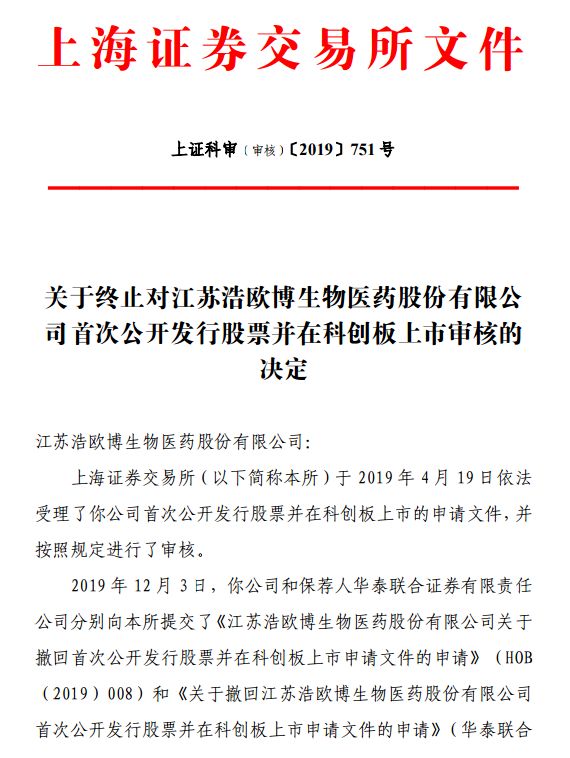 上海证券交易所文件

上证科审（审核）〔2019〕751 号

关于终止对江苏浩欧博生物医药股份有限公司首次公开发行股票并在科创板上市审核的决定

江苏浩欧博生物医药股份有限公司：

上海证券交易所（以下简称本所）于 2019 年 4 月 19 日依法受理了你公司首次公开发行股票并在科创板上市的申请文件，并按照规定进行了审核。

2019 年 12 月 3 日，你公司和保荐人华泰联合证券有限责任公司分别向本所提交了《江苏浩欧博生物医药股份有限公司关于撤回首次公开发行股票并在科创板上市申请文件的申请》（HOB（2019）008）和《关于撤回江苏浩欧博生物医药股份有限公司首次公开发行股票并在科创板上市申请文件的申请》（华泰联合